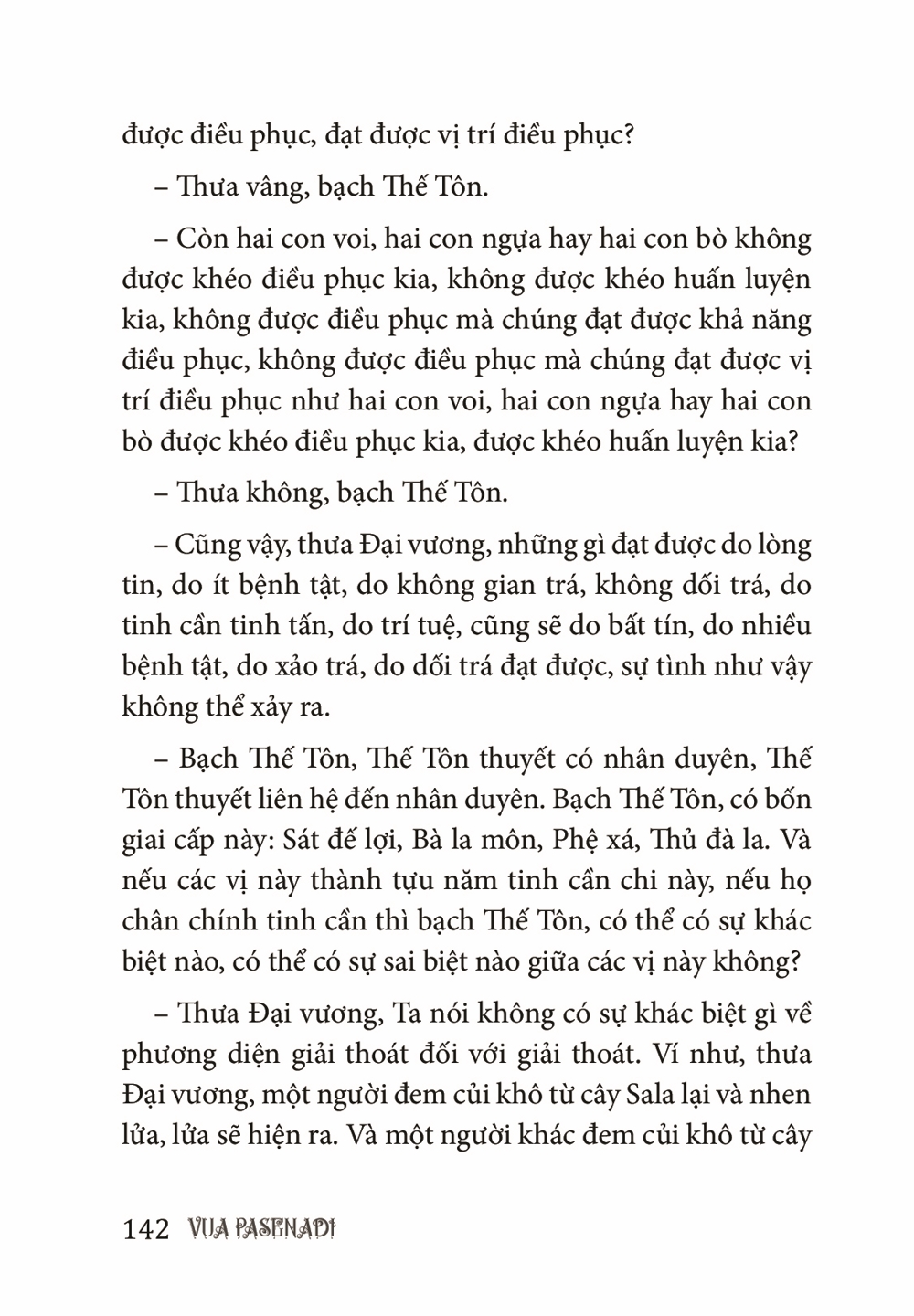 được điều phục, đạt được vị trí điều phục?

– Thưa vâng, bạch Thế Tôn.

– Còn hai con voi, hai con ngựa hay hai con bò không được khéo điều phục kia, không được khéo huấn luyện kia, không được điều phục mà chúng đạt được khả năng điều phục, không được điều phục mà chúng đạt được vị trí điều phục như hai con voi, hai con ngựa hay hai con bò được khéo điều phục kia, được khéo huấn luyện kia?

– Thưa không, bạch Thế Tôn.

– Cũng vậy, thưa Đại vương, những gì đạt được do lòng tin, do ít bệnh tật, do không gian trá, không dối trá, do tinh cần tinh tấn, do trí tuệ, cũng sẽ do bất tín, do nhiều bệnh tật, do xảo trá, do dối trá đạt được, sự tình như vậy không thể xảy ra.

– Bạch Thế Tôn, Thế Tôn thuyết có nhân duyên, Thế Tôn thuyết liên hệ đến nhân duyên. Bạch Thế Tôn, có bốn giai cấp này: Sát đế lợi, Bà la môn, Phệ xá, Thủ đà la. Và nếu các vị này thành tựu năm tinh cần chi này, nếu họ chân chính tinh cần thì bạch Thế Tôn, có thể có sự khác biệt nào, có thể có sự sai biệt nào giữa các vị này không?

– Thưa Đại vương, Ta nói không có sự khác biệt gì về phương diện giải thoát đối với giải thoát. Ví như, thưa Đại vương, một người đem củi khô từ cây Sala lại và nhen lửa, lửa sẽ hiện ra. Và một người khác đem củi khô từ cây

142 VUA PASENADI